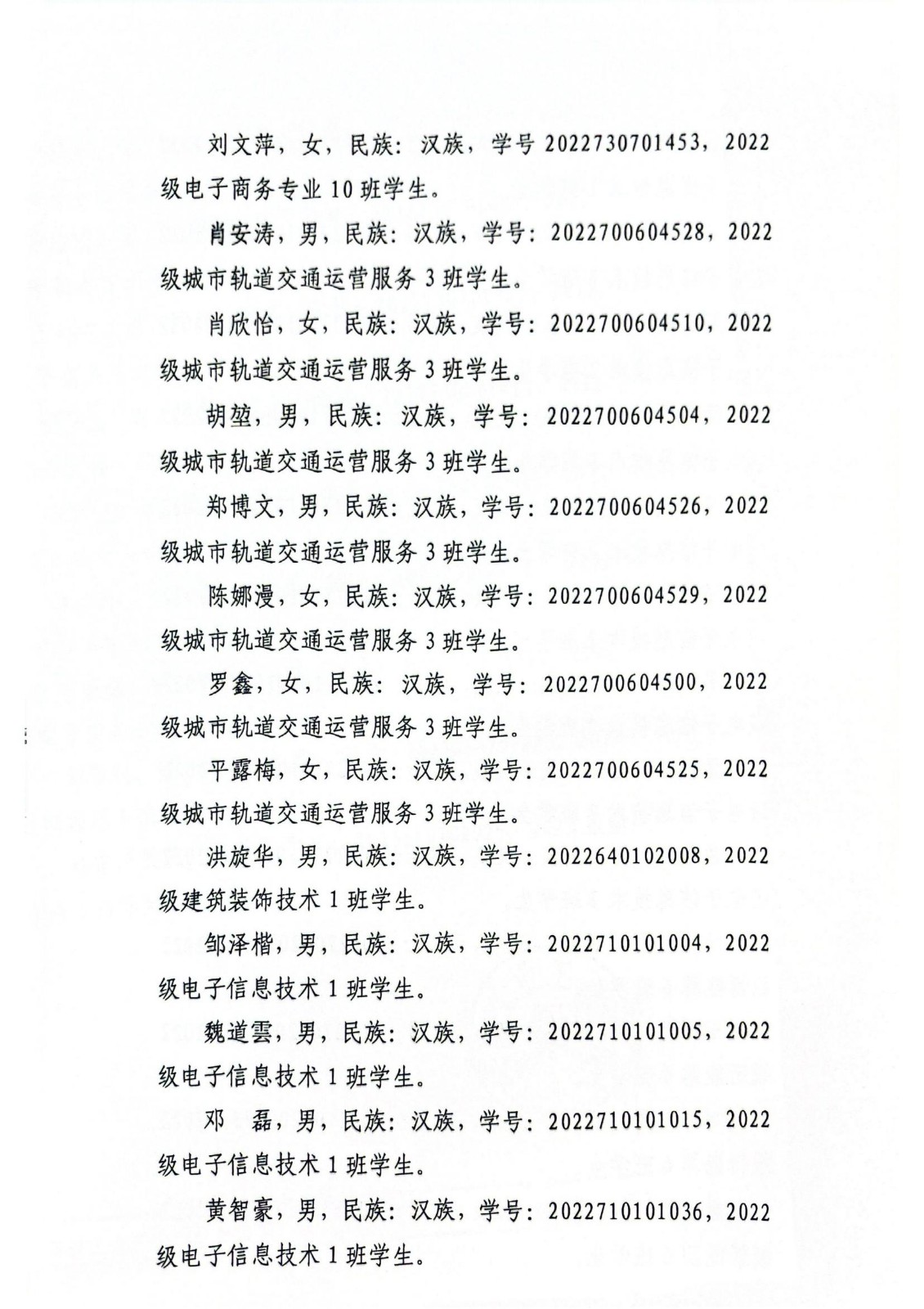 刘文萍，女，民族：汉族，学号 2022730701453，2022 级电子商务专业 10 班学生。

肖安涛，男，民族：汉族，学号：2022700604528，2022 级城市轨道交通运营服务 3 班学生。

肖欣怡，女，民族：汉族，学号：2022700604510，2022 级城市轨道交通运营服务 3 班学生。

胡堃，男，民族：汉族，学号：2022700604504，2022 级城市轨道交通运营服务 3 班学生。

郑博文，男，民族：汉族，学号：2022700604526，2022 级城市轨道交通运营服务 3 班学生。

陈娜漫，女，民族：汉族，学号：2022700604529，2022 级城市轨道交通运营服务 3 班学生。

罗鑫，女，民族：汉族，学号：2022700604500，2022 级城市轨道交通运营服务 3 班学生。

平露梅，女，民族：汉族，学号：2022700604525，2022 级城市轨道交通运营服务 3 班学生。

洪旋华，男，民族：汉族，学号：2022640102008，2022 级建筑装饰技术 1 班学生。

邹泽楷，男，民族：汉族，学号：2022710101004，2022 级电子信息技术 1 班学生。

魏道雲，男，民族：汉族，学号：2022710101005，2022 级电子信息技术 1 班学生。

邓　磊，男，民族：汉族，学号：2022710101015，2022 级电子信息技术 1 班学生。

黄智豪，男，民族：汉族，学号：2022710101036，2022 级电子信息技术 1 班学生。